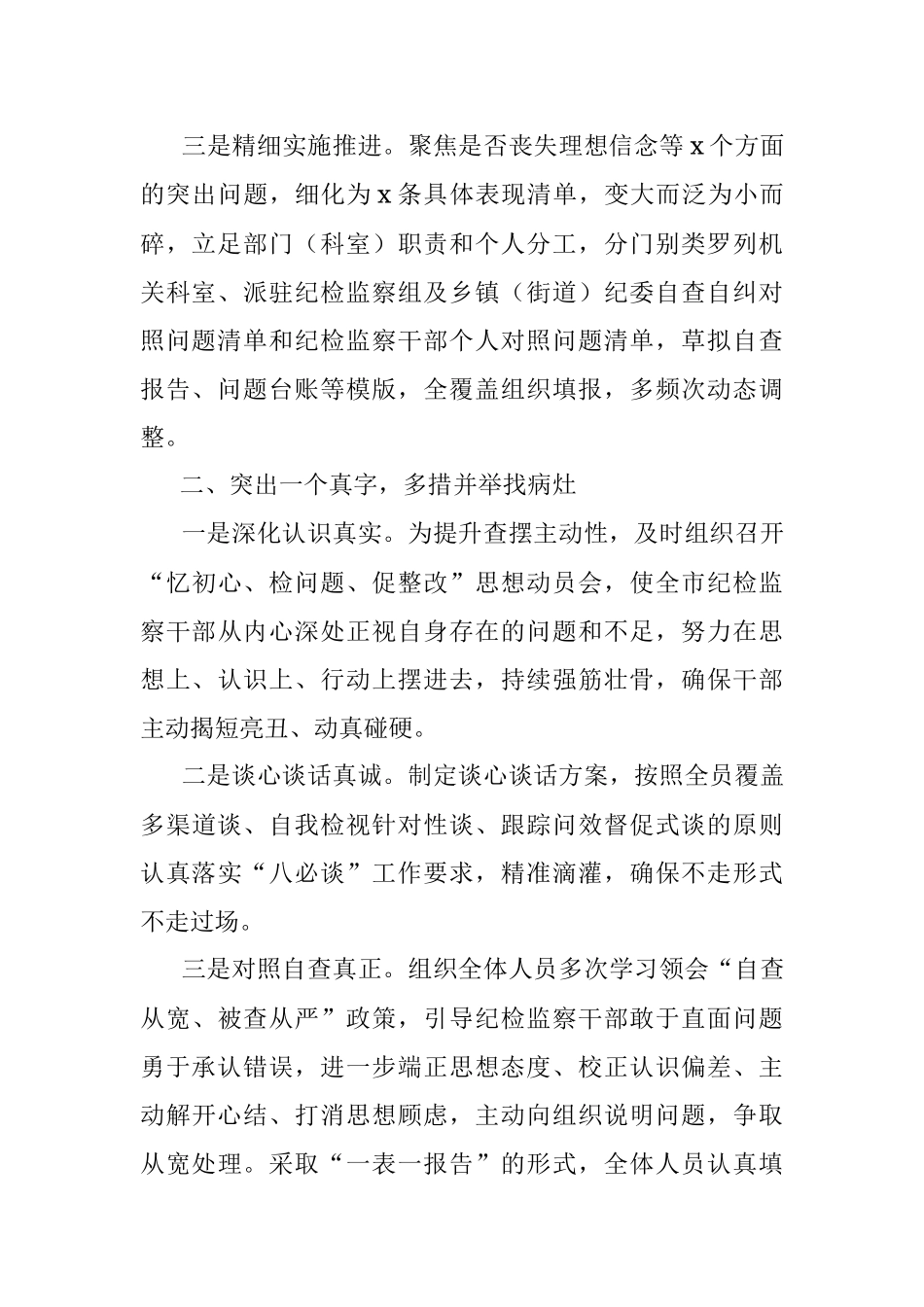 三是精细实施推进。聚焦是否丧失理想信念等 x 个方面的突出问题，细化为 x 条具体表现清单，变大而泛为小而碎，立足部门（科室）职责和个人分工，分门别类罗列机关科室、派驻纪检监察组及乡镇（街道）纪委自查自纠对照问题清单和纪检监察干部个人对照问题清单，草拟自查报告、问题台账等模版，全覆盖组织填报，多频次动态调整。

二、突出一个真字，多措并举找病灶

一是深化认识真实。为提升查摆主动性，及时组织召开“忆初心、检问题、促整改”思想动员会，使全市纪检监察干部从内心深处正视自身存在的问题和不足，努力在思想上、认识上、行动上摆进去，持续强筋壮骨，确保干部主动揭短亮丑、动真碰硬。

二是谈心谈话真诚。制定谈心谈话方案，按照全员覆盖多渠道谈、自我检视针对性谈、跟踪问效督促式谈的原则认真落实“八必谈”工作要求，精准滴灌，确保不走形式不走过场。

三是对照自查真正。组织全体人员多次学习领会“自查从宽、被查从严”政策，引导纪检监察干部敢于直面问题勇于承认错误，进一步端正思想态度、校正认识偏差、主动解开心结、打消思想顾虑，主动向组织说明问题，争取从宽处理。采取“一表一报告”的形式，全体人员认真填